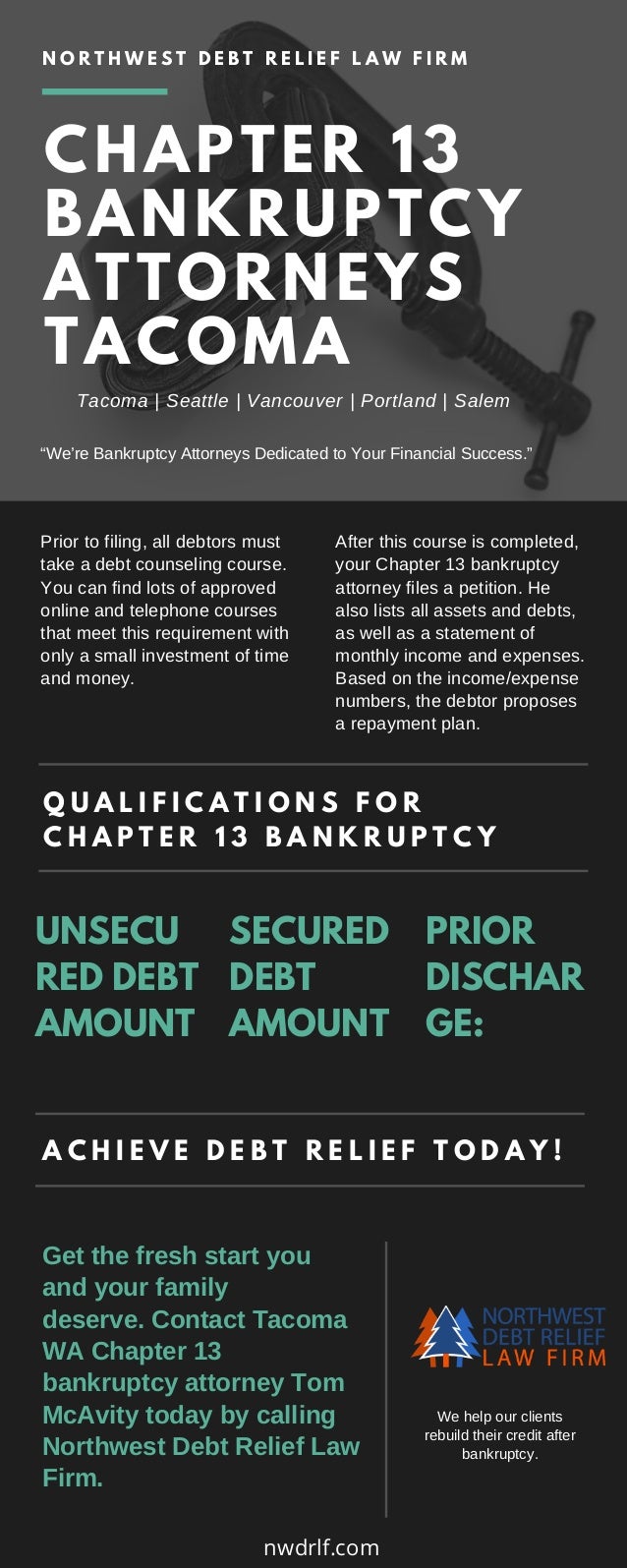 NORTHWEST DEBT RELIEF LAW FIRM

CHAPTER 13 BANKRUPTCY ATTORNEYS TACOMA

Tacoma | Seattle | Vancouver | Portland | Salem

“We’re Bankruptcy Attorneys Dedicated to Your Financial Success.”

Prior to filing, all debtors must take a debt counseling course. You can find lots of approved online and telephone courses that meet this requirement with only a small investment of time and money.

After this course is completed, your Chapter 13 bankruptcy attorney files a petition. He also lists all assets and debts, as well as a statement of monthly income and expenses. Based on the income/expense numbers, the debtor proposes a repayment plan.

QUALIFICATIONS FOR CHAPTER 13 BANKRUPTCY

UNSECURED DEBT AMOUNT

SECURED DEBT AMOUNT

PRIOR DISCHARGE:

ACHIEVE DEBT RELIEF TODAY!

Get the fresh start you and your family deserve. Contact Tacoma WA Chapter 13 bankruptcy attorney Tom McAvity today by calling Northwest Debt Relief Law Firm.

NORTHWEST DEBT RELIEF LAW FIRM

We help our clients rebuild their credit after bankruptcy.

nwdrlf.com